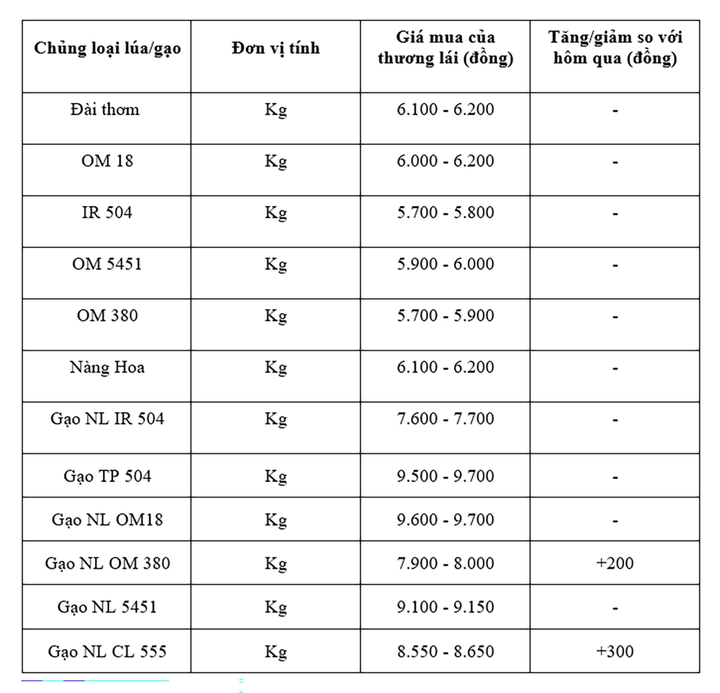 | Chủng loại lúa/gạo | Đơn vị tính | Giá mua của thương lái (đồng) | Tăng/giảm so với hôm qua (đồng) |
|---|---|---|---|
| Đài thơm | Kg | 6.100 - 6.200 | - |
| OM 18 | Kg | 6.000 - 6.200 | - |
| IR 504 | Kg | 5.700 - 5.800 | - |
| OM 5451 | Kg | 5.900 - 6.000 | - |
| OM 380 | Kg | 5.700 - 5.900 | - |
| Nàng Hoa | Kg | 6.100 - 6.200 | - |
| Gạo NL IR 504 | Kg | 7.600 - 7.700 | - |
| Gạo TP 504 | Kg | 9.500 - 9.700 | - |
| Gạo NL OM18 | Kg | 9.600 - 9.700 | - |
| Gạo NL OM 380 | Kg | 7.900 - 8.000 | +200 |
| Gạo NL 5451 | Kg | 9.100 - 9.150 | - |
| Gạo NL CL 555 | Kg | 8.550 - 8.650 | +300 |